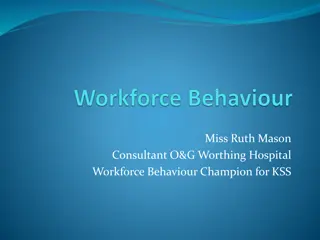 Workforce Behaviour

Miss Ruth Mason
Consultant O&G Worthing Hospital
Workforce Behaviour Champion for KSS